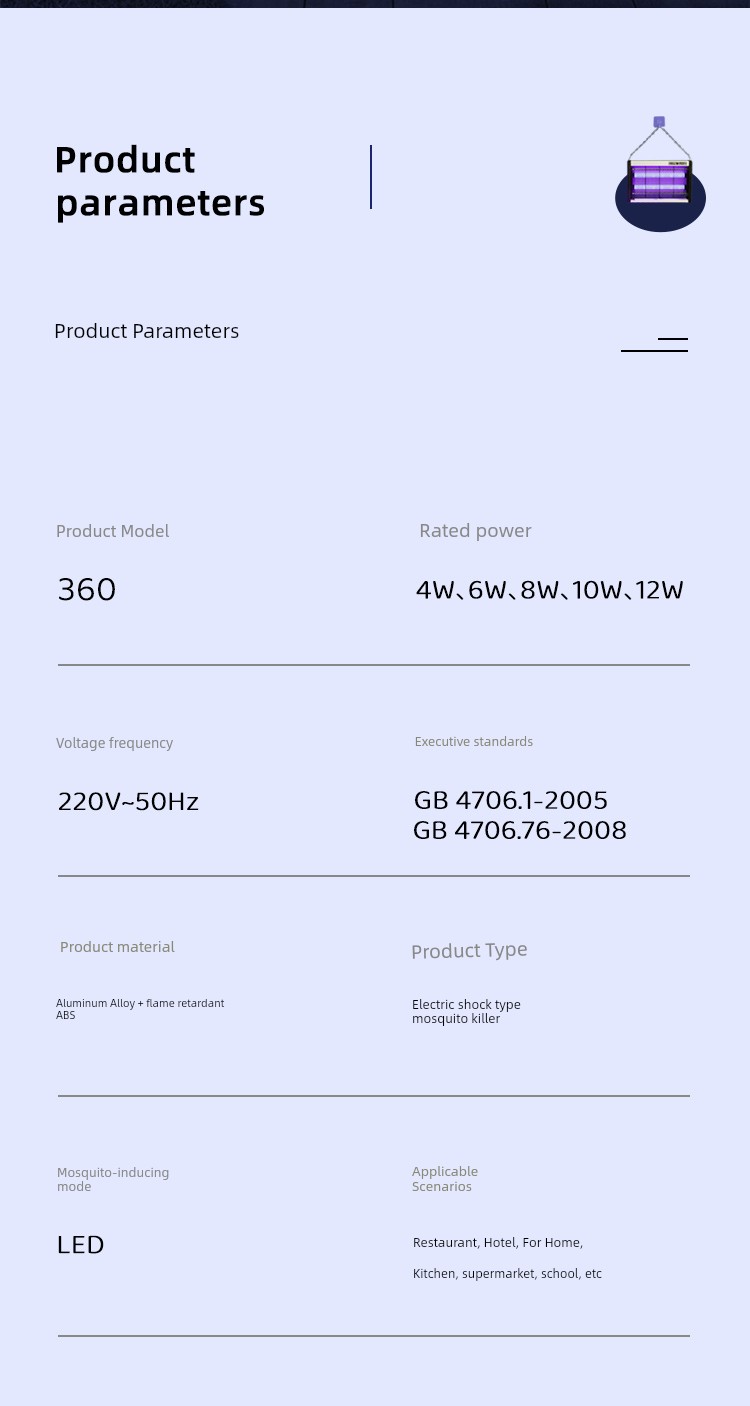 Product parameters

Product Parameters

Product Model

360

Rated power

4W、6W、8W、10W、12W

Voltage frequency

220V~50Hz

Executive standards

GB 4706.1-2005
GB 4706.76-2008

Product material

Aluminum Alloy + flame retardant ABS

Product Type

Electric shock type mosquito killer

Mosquito-inducing mode

LED

Applicable Scenarios

Restaurant, Hotel, For Home,

Kitchen, supermarket, school, etc